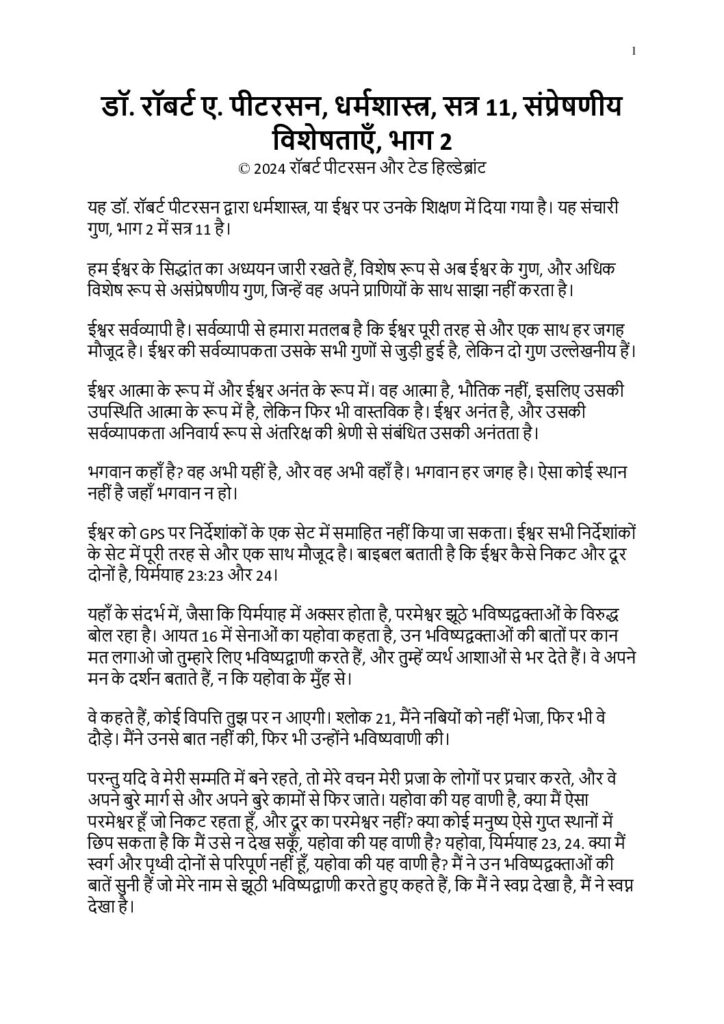 1

डॉ. रॉबर्ट ए. पीटरसन, धर्मशास्त्र, सत्र 11, संप्रेषणीय विशेषताएँ, भाग 2

© 2024 रॉबर्ट पीटरसन और टेड हिल्डेब्रांट

यह डॉ. रॉबर्ट पीटरसन द्वारा धर्मशास्त्र, या ईश्वर पर उनके शिक्षण में दिया गया है। यह संचारी गुण, भाग 2 में सत्र 11 है।

हम ईश्वर के सिद्धांत का अध्ययन जारी रखते हैं, विशेष रूप से अब ईश्वर के गुण, और अधिक विशेष रूप से असंप्रेषणीय गुण, जिन्हें वह अपने प्राणियों के साथ साझा नहीं करता है।

ईश्वर सर्वव्यापी है। सर्वव्यापी से हमारा मतलब है कि ईश्वर पूरी तरह से और एक साथ हर जगह मौजूद है। ईश्वर की सर्वव्यापकता उसके सभी गुणों से जुड़ी हुई है, लेकिन दो गुण उल्लेखनीय हैं।

ईश्वर आत्मा के रूप में और ईश्वर अनंत के रूप में। वह आत्मा है, भौतिक नहीं, इसलिए उसकी उपस्थिति आत्मा के रूप में है, लेकिन फिर भी वास्तविक है। ईश्वर अनंत है, और उसकी सर्वव्यापकता अनिवार्य रूप से अंतरिक्ष की श्रेणी से संबंधित उसकी अनंतता है।

भगवान कहाँ है? वह अभी यहीं है, और वह अभी वहाँ है। भगवान हर जगह है। ऐसा कोई स्थान नहीं है जहाँ भगवान न हो।

ईश्वर को GPS पर निर्देशांकों के एक सेट में समाहित नहीं किया जा सकता। ईश्वर सभी निर्देशांकों के सेट में पूरी तरह से और एक साथ मौजूद है। बाइबल बताती है कि ईश्वर कैसे निकट और दूर दोनों है, यिर्मयाह 23:23 और 24।

यहाँ के संदर्भ में, जैसा कि यिर्मयाह में अक्सर होता है, परमेश्वर झूठे भविष्यद्वक्ताओं के विरुद्ध बोल रहा है। आयत 16 में सेनाओं का यहोवा कहता है, उन भविष्यद्वक्ताओं की बातों पर कान मत लगाओ जो तुम्हारे लिए भविष्यद्वाणी करते हैं, और तुम्हें व्यर्थ आशाओं से भर देते हैं। वे अपने मन के दर्शन बताते हैं, न कि यहोवा के मुँह से।

वे कहते हैं, कोई विपत्ति तुझ पर न आएगी। श्लोक 21, मैंने नबियों को नहीं भेजा, फिर भी वे दौड़े। मैंने उनसे बात नहीं की, फिर भी उन्होंने भविष्यवाणी की।

परन्तु यदि वे मेरी सम्मति में बने रहते, तो मेरे वचन मेरी प्रजा के लोगों पर प्रचार करते, और वे अपने बुरे मार्ग से और अपने बुरे कामों से फिर जाते। यहोवा की यह वाणी है, क्या मैं ऐसा परमेश्वर हूँ जो निकट रहता हूँ, और दूर का परमेश्वर नहीं? क्या कोई मनुष्य ऐसे गुप्त स्थानों में छिप सकता है कि मैं उसे न देख सकूँ, यहोवा की यह वाणी है? यहोवा, यिर्मयाह 23, 24. क्या मैं स्वर्ग और पृथ्वी दोनों से परिपूर्ण नहीं हूँ, यहोवा की यह वाणी है? मैं ने उन भविष्यद्वक्ताओं की बातें सुनी हैं जो मेरे नाम से झूठी भविष्यद्वाणी करते हुए कहते हैं, कि मैं ने स्वप्न देखा है, मैं ने स्वप्न देखा है।